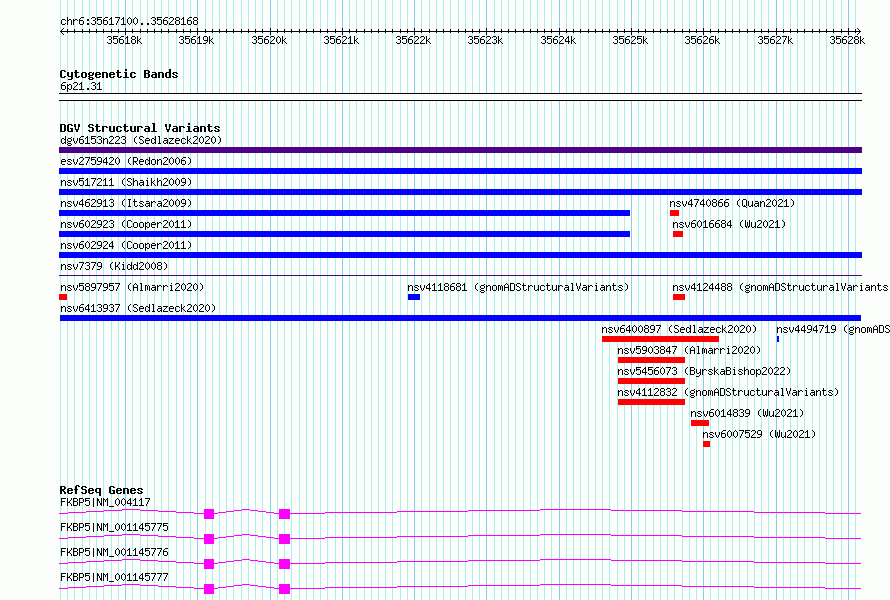 chr6:35617100..35628168

35618k 35619k 35620k 35621k 35622k 35623k 35624k 35625k 35626k 35627k 35628k

Cytogenetic Bands
6p21.31

DGV Structural Variants
dgv6153n223 (Sedlazeck2020)
esv2759420 (Redon2006)
nsv517211 (Shaikh2009)
nsv462913 (Itsara2009)
nsv4740866 (Quan2021)
nsv602923 (Cooper2011)
nsv6016684 (Wu2021)
nsv602924 (Cooper2011)
nsv7379 (Kidd2008)
nsv5897957 (Almarri2020)
nsv4118681 (gnomADStructuralVariants)
nsv4124488 (gnomADStructuralVariants
nsv6413937 (Sedlazeck2020)
nsv6400897 (Sedlazeck2020)
nsv4494719 (gnomADS
nsv5903847 (Almarri2020)
nsv5456073 (ByrskaBishop2022)
nsv4112832 (gnomADStructuralVariants)
nsv6014839 (Wu2021)
nsv6007529 (Wu2021)

RefSeq Genes
FKBP5|NM_004117
FKBP5|NM_001145775
FKBP5|NM_001145776
FKBP5|NM_001145777